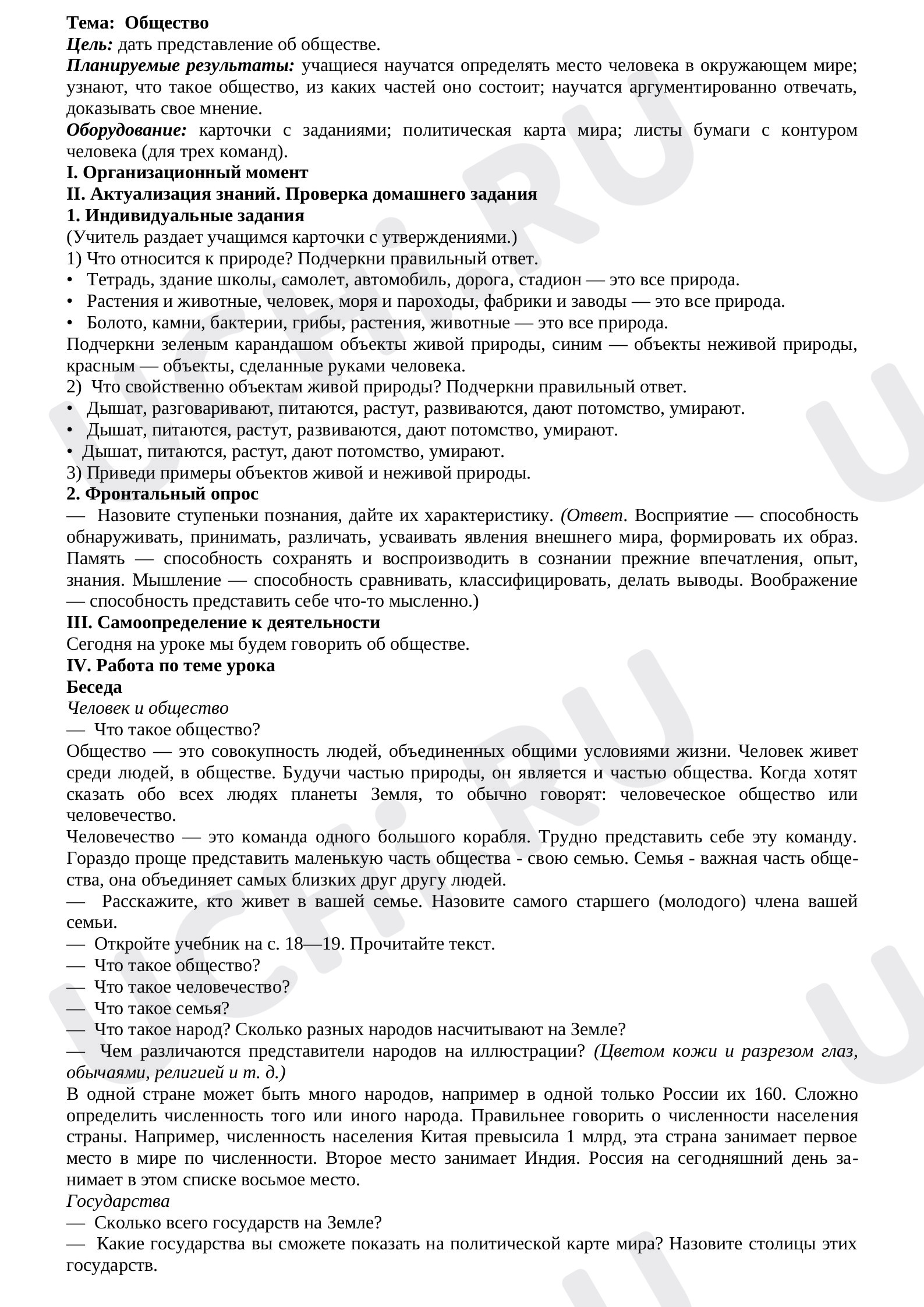 Тема: Общество
Цель: дать представление об обществе.
Планируемые результаты: учащиеся научатся определять место человека в окружающем мире; узнают, что такое общество, из каких частей оно состоит; научатся аргументированно отвечать, доказывать свое мнение.
Оборудование: карточки с заданиями; политическая карта мира; листы бумаги с контуром человека (для трех команд).
I. Организационный момент
II. Актуализация знаний. Проверка домашнего задания
1. Индивидуальные задания
(Учитель раздает учащимся карточки с утверждениями.)
1) Что относится к природе? Подчеркни правильный ответ.
• Тетрадь, здание школы, самолет, автомобиль, дорога, стадион — это все природа.
• Растения и животные, человек, моря и пароходы, фабрики и заводы — это все природа.
• Болото, камни, бактерии, грибы, растения, животные — это все природа.
Подчеркни зеленым карандашом объекты живой природы, синим — объекты неживой природы, красным — объекты, сделанные руками человека.
2) Что свойственно объектам живой природы? Подчеркни правильный ответ.
• Дышат, разговаривают, питаются, растут, развиваются, дают потомство, умирают.
• Дышат, питаются, растут, развиваются, дают потомство, умирают.
• Дышат, питаются, растут, дают потомство, умирают.
3) Приведи примеры объектов живой и неживой природы.
2. Фронтальный опрос
— Назовите ступеньки познания, дайте их характеристику. (Ответ. Восприятие — способность обнаруживать, принимать, различать, усваивать явления внешнего мира, формировать их образ. Память — способность сохранять и воспроизводить в сознании прежние впечатления, опыт, знания. Мышление — способность сравнивать, классифицировать, делать выводы. Воображение — способность представить себе что-то мысленно.)
III. Самоопределение к деятельности
Сегодня на уроке мы будем говорить об обществе.
IV. Работа по теме урока
Беседа
Человек и общество
— Что такое общество?
Общество — это совокупность людей, объединенных общими условиями жизни. Человек живет среди людей, в обществе. Будучи частью природы, он является и частью общества. Когда хотят сказать обо всех людях планеты Земля, то обычно говорят: человеческое общество или человечество.
Человечество — это команда одного большого корабля. Трудно представить себе эту команду. Гораздо проще представить маленькую часть общества - свою семью. Семья - важная часть общества, она объединяет самых близких друг другу людей.
— Расскажите, кто живет в вашей семье. Назовите самого старшего (молодого) члена вашей семьи.
— Откройте учебник на с. 18—19. Прочитайте текст.
— Что такое общество?
— Что такое человечество?
— Что такое семья?
— Что такое народ? Сколько разных народов насчитывают на Земле?
— Чем различаются представители народов на иллюстрации? (Цветом кожи и разрезом глаз, обычаями, религией и т. д.)
В одной стране может быть много народов, например в одной только России их 160. Сложно определить численность того или иного народа. Правильнее говорить о численности населения страны. Например, численность населения Китая превысила 1 млрд, эта страна занимает первое место в мире по численности. Второе место занимает Индия. Россия на сегодняшний день занимает в этом списке восьмое место.
Государства
— Сколько всего государств на Земле?
— Какие государства вы сможете показать на политической карте мира? Назовите столицы этих государств.

UCHi.RU